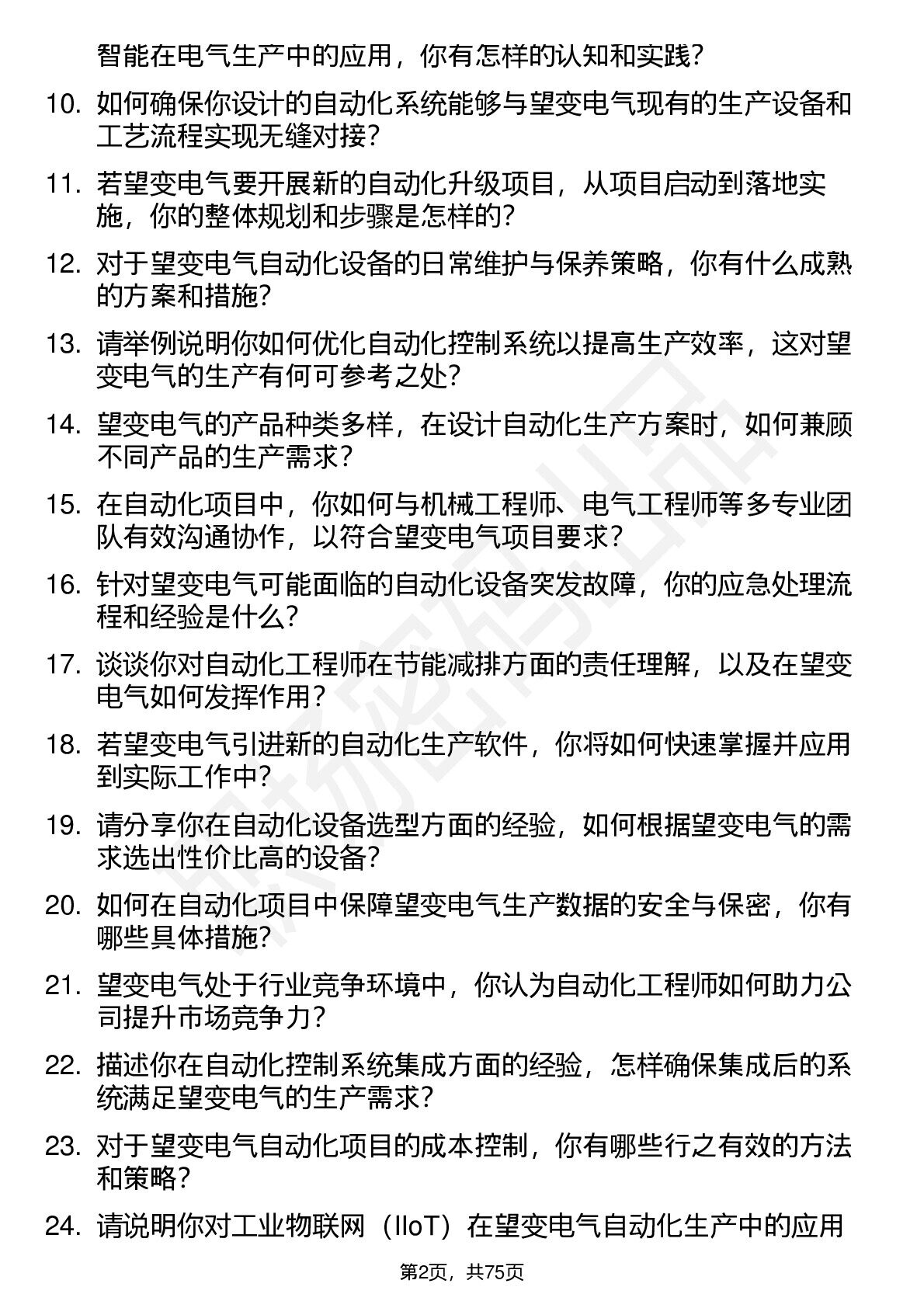 智能在电气生产中的应用，你有怎样的认知和实践？

10. 如何确保你设计的自动化系统能够与望变电气现有的生产设备和工艺流程实现无缝对接？

11. 若望变电气要开展新的自动化升级项目，从项目启动到落地实施，你的整体规划和步骤是怎样的？

12. 对于望变电气自动化设备的日常维护与保养策略，你有什么成熟的方案和措施？

13. 请举例说明你如何优化自动化控制系统以提高生产效率，这对望变电气的生产有何可参考之处？

14. 望变电气的产品种类多样，在设计自动化生产方案时，如何兼顾不同产品的生产需求？

15. 在自动化项目中，你如何与机械工程师、电气工程师等多专业团队有效沟通协作，以符合望变电气项目要求？

16. 针对望变电气可能面临的自动化设备突发故障，你的应急处理流程和经验是什么？

17. 谈谈你对自动化工程师在节能减排方面的责任理解，以及在望变电气如何发挥作用？

18. 若望变电气引进新的自动化生产软件，你将如何快速掌握并应用到实际工作中？

19. 请分享你在自动化设备选型方面的经验，如何根据望变电气的需求选出性价比高的设备？

20. 如何在自动化项目中保障望变电气生产数据的安全与保密，你有哪些具体措施？

21. 望变电气处于行业竞争环境中，你认为自动化工程师如何助力公司提升市场竞争力？

22. 描述你在自动化控制系统集成方面的经验，怎样确保集成后的系统满足望变电气的生产需求？

23. 对于望变电气自动化项目的成本控制，你有哪些行之有效的方法和策略？

24. 请说明你对工业物联网（IIoT）在望变电气自动化生产中的应用

第2页，共75页